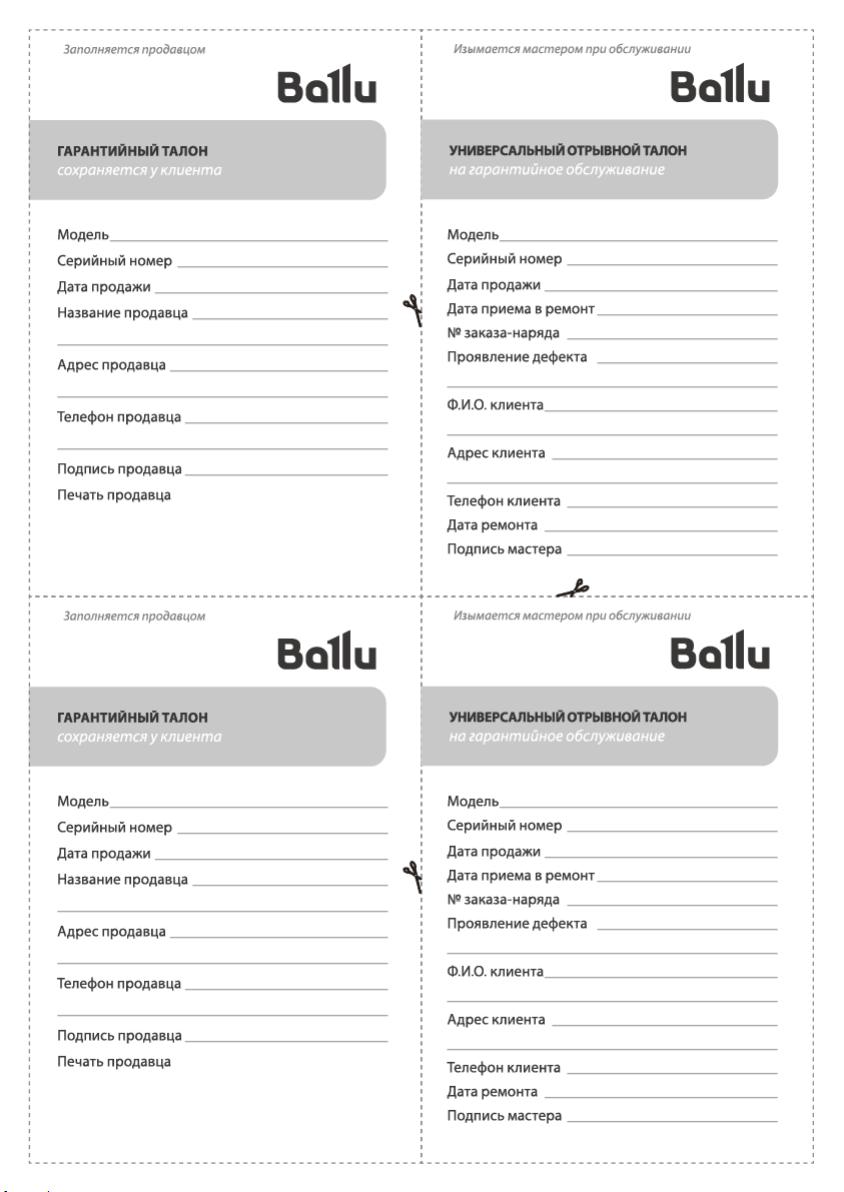 Заполняется продавцом

Ballu

ГАРАНТИЙНЫЙ ТАЛОН
сохраняется у клиента

Модель
Серийный номер
Дата продажи
Название продавца

Адрес продавца

Телефон продавца

Подпись продавца
Печать продавца

Изымается мастером при обслуживании

Ballu

УНИВЕРСАЛЬНЫЙ ОТРЫВНОЙ ТАЛОН
на гарантийное обслуживание

Модель
Серийный номер
Дата продажи
Дата приема в ремонт
№ заказа-наряда
Проявление дефекта

Ф.И.О. клиента

Адрес клиента

Телефон клиента
Дата ремонта
Подпись мастера

Заполняется продавцом

Ballu

ГАРАНТИЙНЫЙ ТАЛОН
сохраняется у клиента

Модель
Серийный номер
Дата продажи
Название продавца

Адрес продавца

Телефон продавца

Подпись продавца
Печать продавца

Изымается мастером при обслуживании

Ballu

УНИВЕРСАЛЬНЫЙ ОТРЫВНОЙ ТАЛОН
на гарантийное обслуживание

Модель
Серийный номер
Дата продажи
Дата приема в ремонт
№ заказа-наряда
Проявление дефекта

Ф.И.О. клиента

Адрес клиента

Телефон клиента
Дата ремонта
Подпись мастера